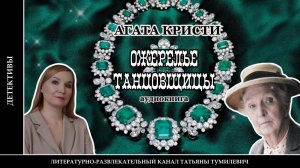 ДЕТЕКТИВЫ

АГАТА КРИСТИ

ОЖЕРЕЛЬЕ ТАНЦОВЩИЦЫ

аудиокнига

ЛИТЕРАТУРНО-РАЗВЛЕКАТЕЛЬНЫЙ КАНАЛ ТАТЬЯНЫ ТУМИЛЕВИЧ